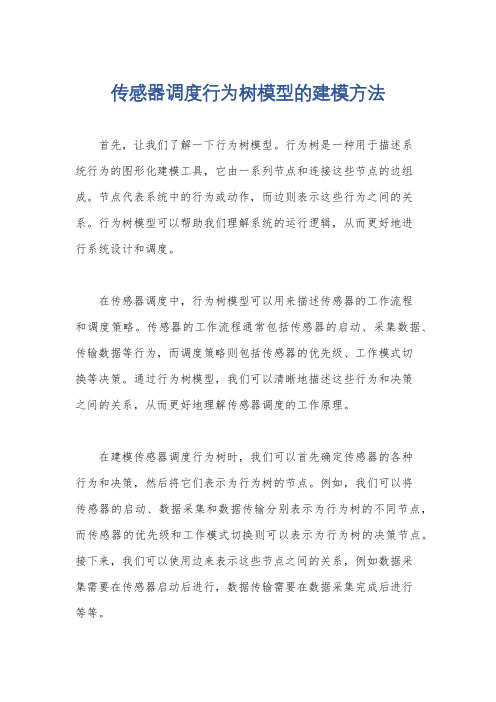 传感器调度行为树模型的建模方法

首先，让我们了解一下行为树模型。行为树是一种用于描述系统行为的图形化建模工具，它由一系列节点和连接这些节点的边组成。节点代表系统中的行为或动作，而边则表示这些行为之间的关系。行为树模型可以帮助我们理解系统的运行逻辑，从而更好地进行系统设计和调度。

在传感器调度中，行为树模型可以用来描述传感器的工作流程和调度策略。传感器的工作流程通常包括传感器的启动、采集数据、传输数据等行为，而调度策略则包括传感器的优先级、工作模式切换等决策。通过行为树模型，我们可以清晰地描述这些行为和决策之间的关系，从而更好地理解传感器调度的工作原理。

在建模传感器调度行为树时，我们可以首先确定传感器的各种行为和决策，然后将它们表示为行为树的节点。例如，我们可以将传感器的启动、数据采集和数据传输分别表示为行为树的不同节点，而传感器的优先级和工作模式切换则可以表示为行为树的决策节点。接下来，我们可以使用边来表示这些节点之间的关系，例如数据采集需要在传感器启动后进行，数据传输需要在数据采集完成后进行等等。